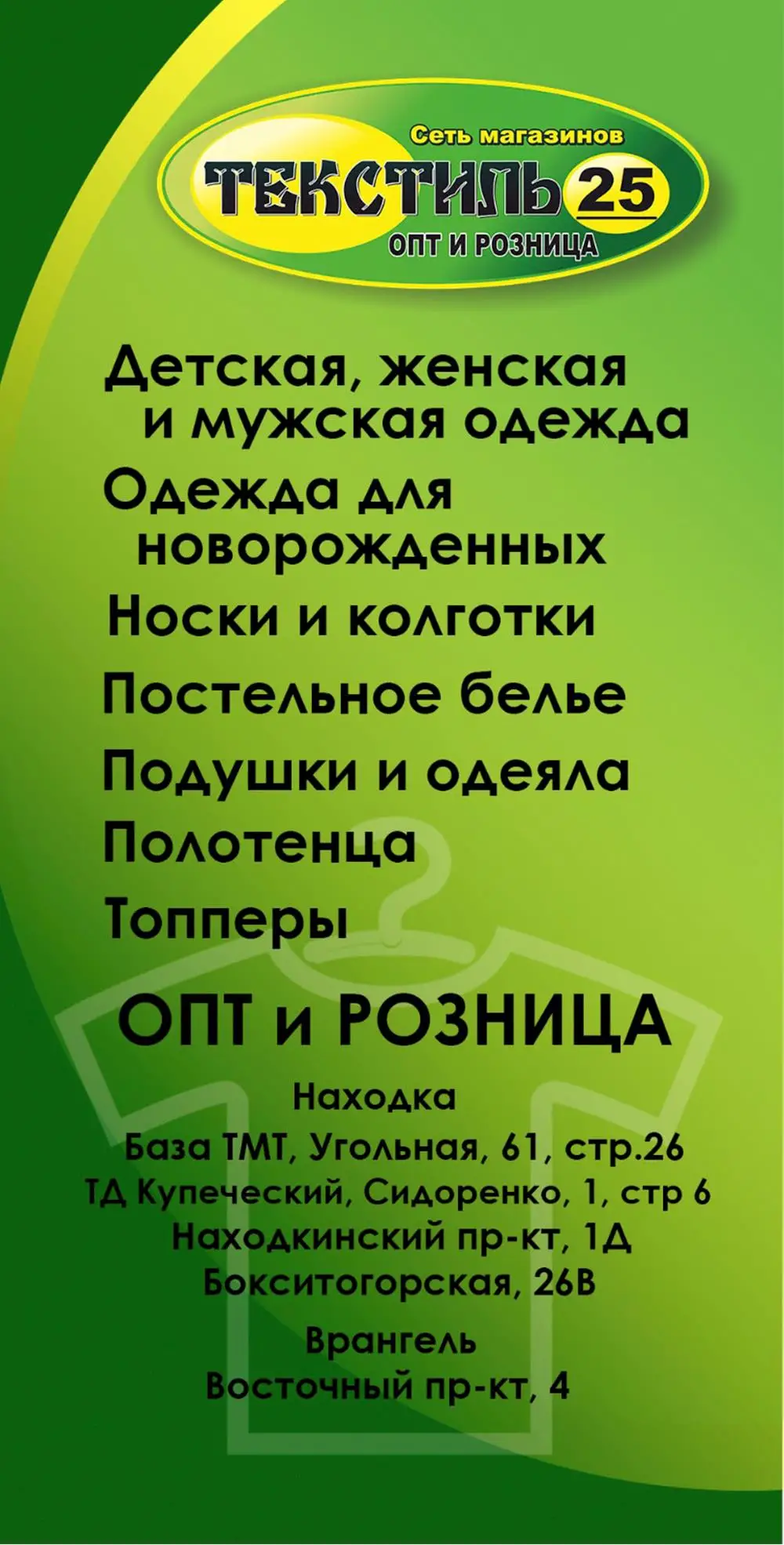 Сеть магазинов
ТЕКСТИЛЬ 25
ОПТ И РОЗНИЦА

Детская, женская и мужская одежда

Одежда для новорожденных

Носки и колготки

Постельное белье

Подушки и одеяла

Полотенца

Топперы

ОПТ и РОЗНИЦА

Находка
База ТМТ, Угольная, 61, стр.26
ТД Купеческий, Сидоренко, 1, стр 6
Находкинский пр-кт, 1Д
Бокситогорская, 26В

Врангель
Восточный пр-кт, 4